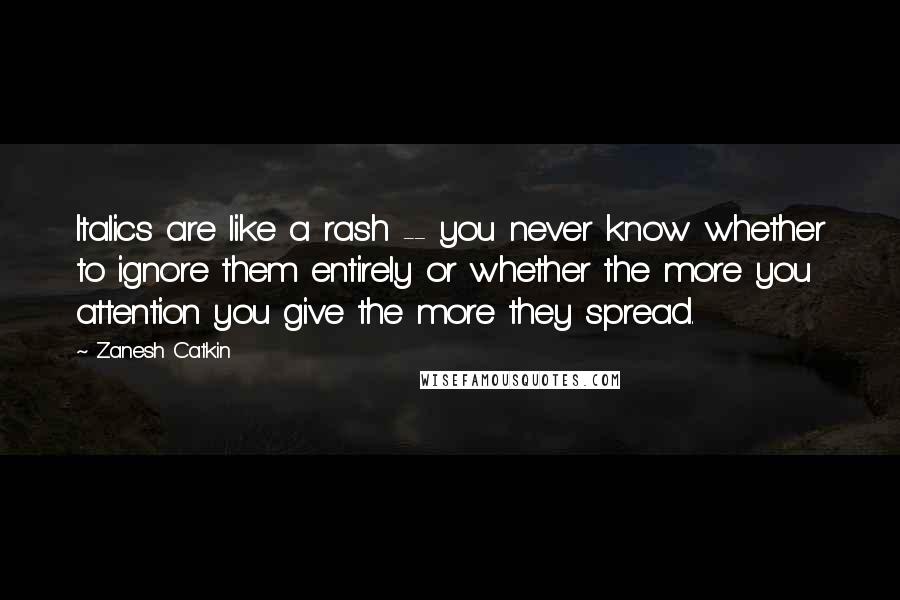 Italics are like a rash -- you never know whether to ignore them entirely or whether the more you attention you give the more they spread.

~ Zanesh Catkin

WISEFAMOUSQUOTES.COM